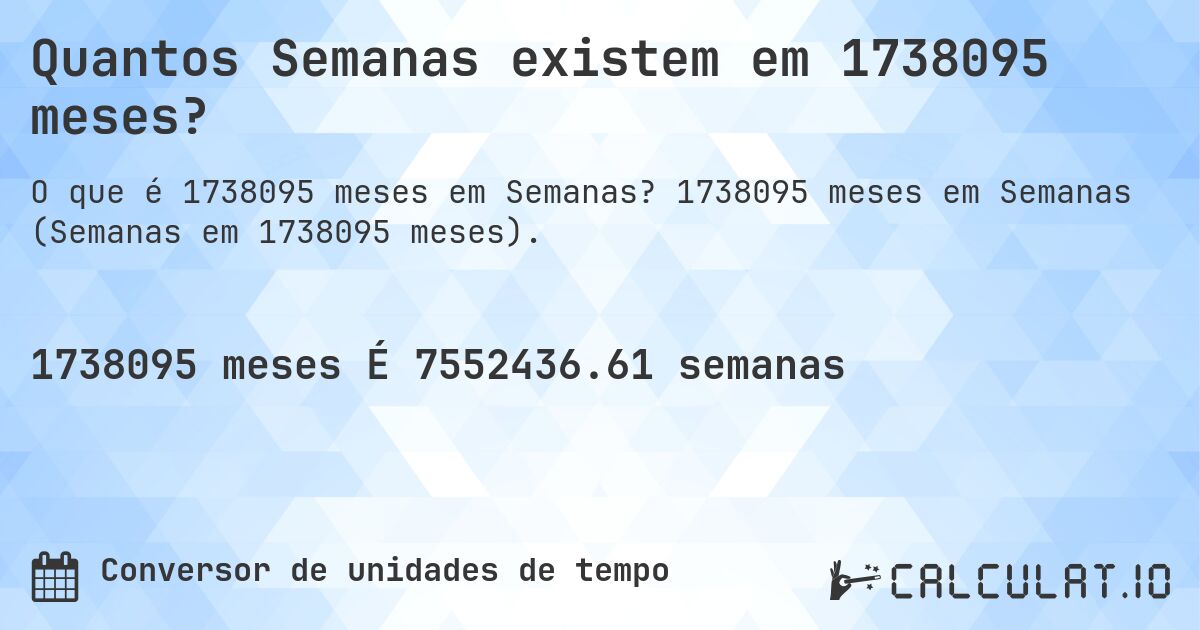 Quantos Semanas existem em 1738095 meses?

O que é 1738095 meses em Semanas? 1738095 meses em Semanas (Semanas em 1738095 meses).

1738095 meses É 7552436.61 semanas

Conversor de unidades de tempo

CALCULAT.IO